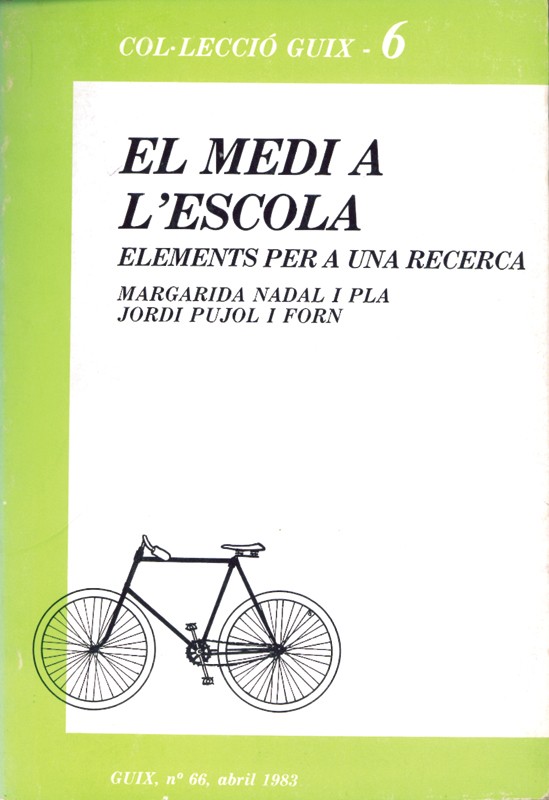 COL·LECCIÓ GUIX - 6

EL MEDI A L'ESCOLA

ELEMENTS PER A UNA RECERCA

MARGARIDA NADAL I PLA
JORDI PUJOL I FORN

GUIX, nº 66, abril 1983